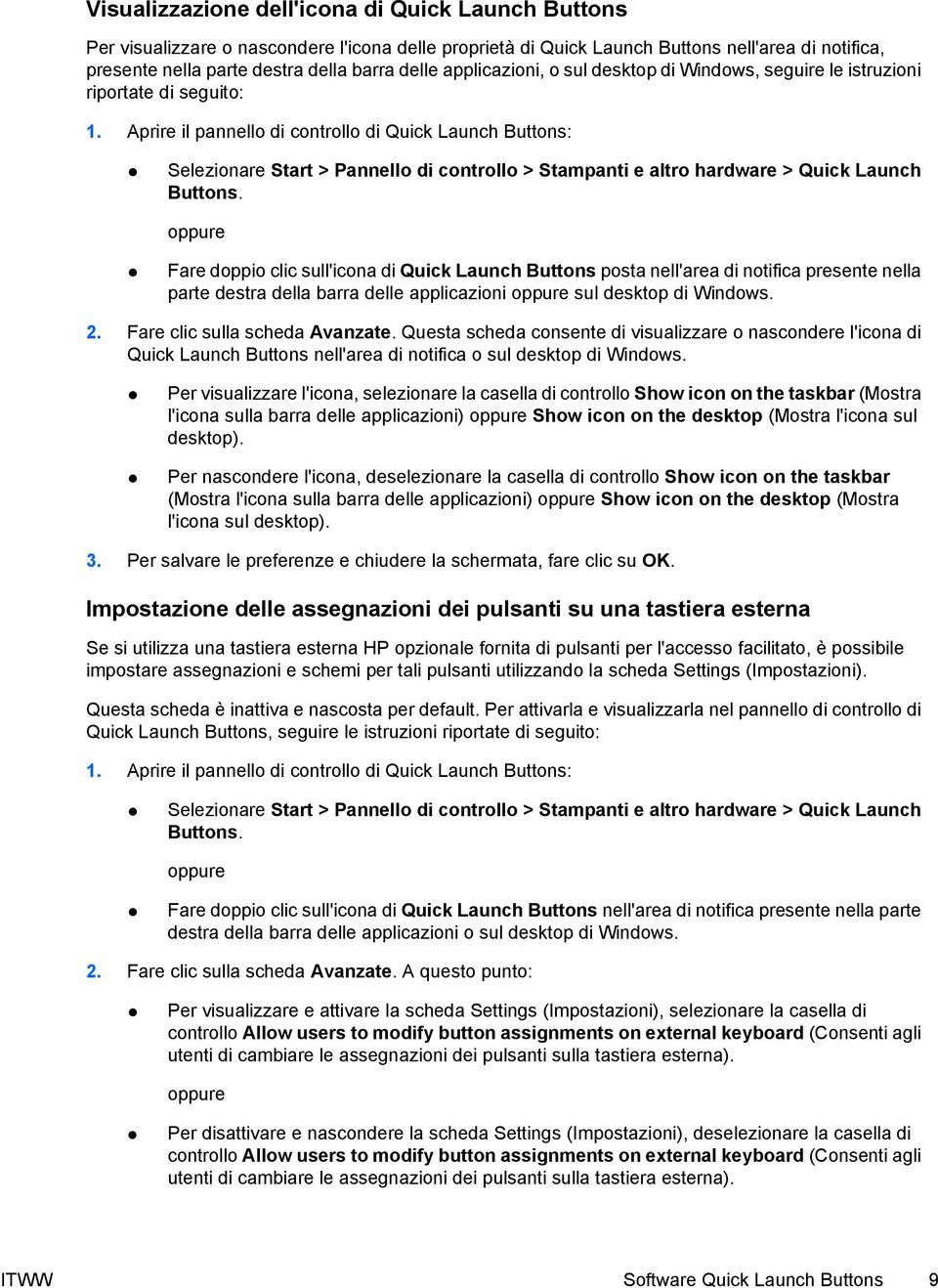 Visualizzazione dell'icona di Quick Launch Buttons

Per visualizzare o nascondere l'icona delle proprietà di Quick Launch Buttons nell'area di notifica, presente nella parte destra della barra delle applicazioni, o sul desktop di Windows, seguire le istruzioni riportate di seguito:

1. Aprire il pannello di controllo di Quick Launch Buttons:

● Selezionare Start > Pannello di controllo > Stampanti e altro hardware > Quick Launch Buttons.

oppure

● Fare doppio clic sull'icona di Quick Launch Buttons posta nell'area di notifica presente nella parte destra della barra delle applicazioni oppure sul desktop di Windows.

2. Fare clic sulla scheda Avanzate. Questa scheda consente di visualizzare o nascondere l'icona di Quick Launch Buttons nell'area di notifica o sul desktop di Windows.

● Per visualizzare l'icona, selezionare la casella di controllo Show icon on the taskbar (Mostra l'icona sulla barra delle applicazioni) oppure Show icon on the desktop (Mostra l'icona sul desktop).

● Per nascondere l'icona, deselezionare la casella di controllo Show icon on the taskbar (Mostra l'icona sulla barra delle applicazioni) oppure Show icon on the desktop (Mostra l'icona sul desktop).

3. Per salvare le preferenze e chiudere la schermata, fare clic su OK.

Impostazione delle assegnazioni dei pulsanti su una tastiera esterna

Se si utilizza una tastiera esterna HP opzionale fornita di pulsanti per l'accesso facilitato, è possibile impostare assegnazioni e schemi per tali pulsanti utilizzando la scheda Settings (Impostazioni).

Questa scheda è inattiva e nascosta per default. Per attivarla e visualizzarla nel pannello di controllo di Quick Launch Buttons, seguire le istruzioni riportate di seguito:

1. Aprire il pannello di controllo di Quick Launch Buttons:

● Selezionare Start > Pannello di controllo > Stampanti e altro hardware > Quick Launch Buttons.

oppure

● Fare doppio clic sull'icona di Quick Launch Buttons nell'area di notifica presente nella parte destra della barra delle applicazioni o sul desktop di Windows.

2. Fare clic sulla scheda Avanzate. A questo punto:

● Per visualizzare e attivare la scheda Settings (Impostazioni), selezionare la casella di controllo Allow users to modify button assignments on external keyboard (Consenti agli utenti di cambiare le assegnazioni dei pulsanti sulla tastiera esterna).

oppure

● Per disattivare e nascondere la scheda Settings (Impostazioni), deselezionare la casella di controllo Allow users to modify button assignments on external keyboard (Consenti agli utenti di cambiare le assegnazioni dei pulsanti sulla tastiera esterna).

ITWW Software Quick Launch Buttons 9